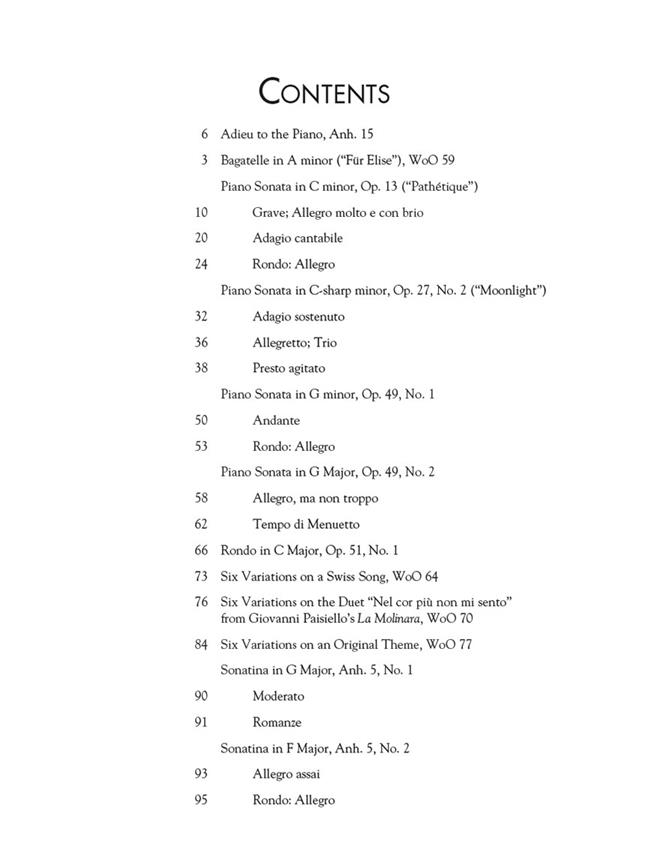 CONTENTS

6 Adieu to the Piano, Anh. 15

3 Bagatelle in A minor ("Für Elise"), WoO 59

Piano Sonata in C minor, Op. 13 ("Pathétique")

10 Grave; Allegro molto e con brio

20 Adagio cantabile

24 Rondo: Allegro

Piano Sonata in C-sharp minor, Op. 27, No. 2 ("Moonlight")

32 Adagio sostenuto

36 Allegretto; Trio

38 Presto agitato

Piano Sonata in G minor, Op. 49, No. 1

50 Andante

53 Rondo: Allegro

Piano Sonata in G Major, Op. 49, No. 2

58 Allegro, ma non troppo

62 Tempo di Menuetto

66 Rondo in C Major, Op. 51, No. 1

73 Six Variations on a Swiss Song, WoO 64

76 Six Variations on the Duet "Nel cor più non mi sento" from Giovanni Paisiello's La Molinara, WoO 70

84 Six Variations on an Original Theme, WoO 77

Sonatina in G Major, Anh. 5, No. 1

90 Moderato

91 Romanze

Sonatina in F Major, Anh. 5, No. 2

93 Allegro assai

95 Rondo: Allegro